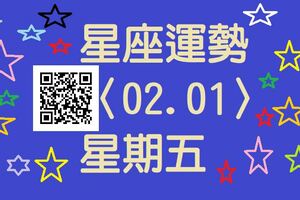 星座運勢
〈02.01〉
星期五